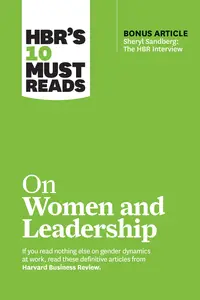 HBR'S 10 MUST READS

BONUS ARTICLE
Sheryl Sandberg: The HBR Interview

On Women and Leadership

If you read nothing else on gender dynamics at work, read these definitive articles from Harvard Business Review.